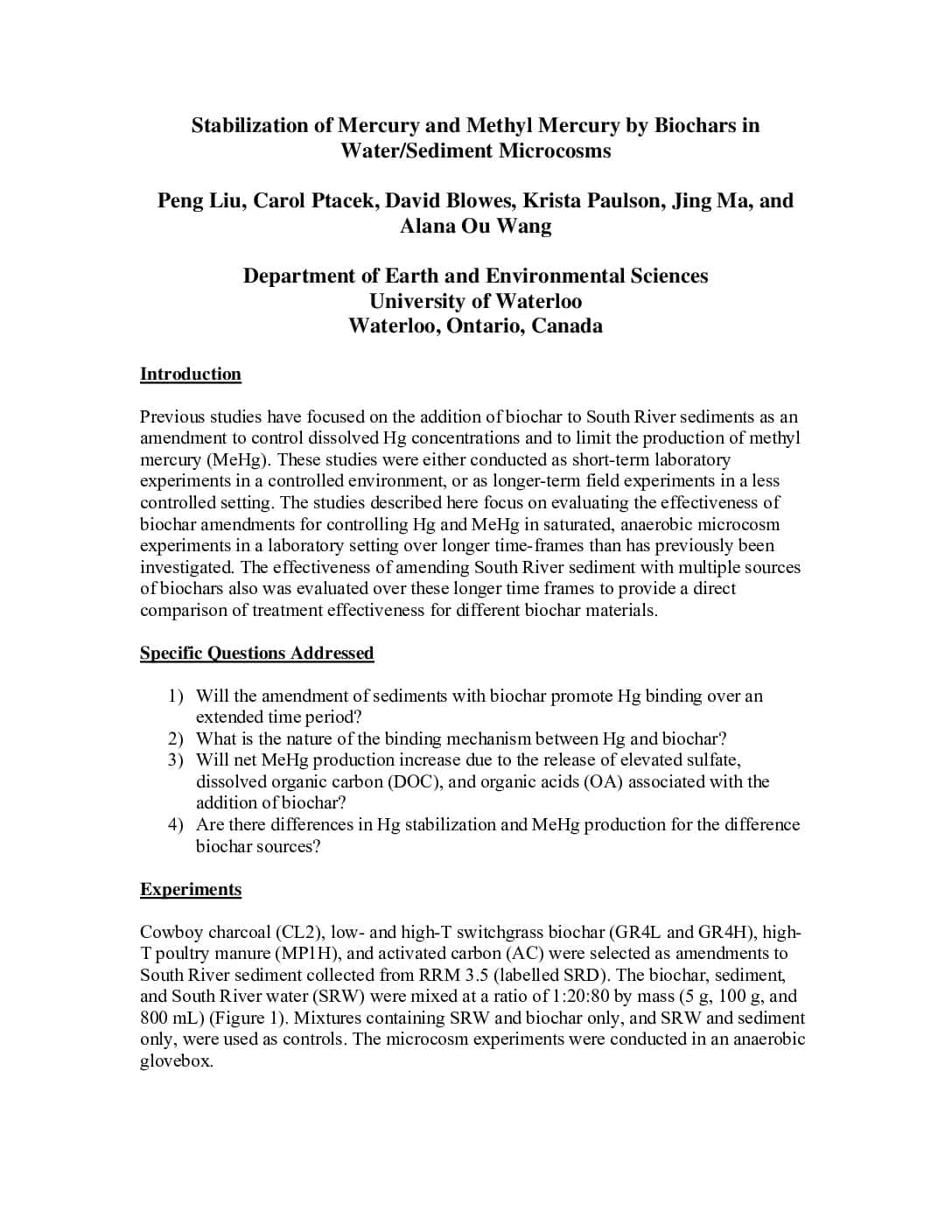 Stabilization of Mercury and Methyl Mercury by Biochars in Water/Sediment Microcosms

Peng Liu, Carol Ptacek, David Blowes, Krista Paulson, Jing Ma, and Alana Ou Wang

Department of Earth and Environmental Sciences
University of Waterloo
Waterloo, Ontario, Canada

Introduction

Previous studies have focused on the addition of biochar to South River sediments as an amendment to control dissolved Hg concentrations and to limit the production of methyl mercury (MeHg). These studies were either conducted as short-term laboratory experiments in a controlled environment, or as longer-term field experiments in a less controlled setting. The studies described here focus on evaluating the effectiveness of biochar amendments for controlling Hg and MeHg in saturated, anaerobic microcosm experiments in a laboratory setting over longer time-frames than has previously been investigated. The effectiveness of amending South River sediment with multiple sources of biochars also was evaluated over these longer time frames to provide a direct comparison of treatment effectiveness for different biochar materials.

Specific Questions Addressed

1) Will the amendment of sediments with biochar promote Hg binding over an extended time period?
2) What is the nature of the binding mechanism between Hg and biochar?
3) Will net MeHg production increase due to the release of elevated sulfate, dissolved organic carbon (DOC), and organic acids (OA) associated with the addition of biochar?
4) Are there differences in Hg stabilization and MeHg production for the difference biochar sources?

Experiments

Cowboy charcoal (CL2), low- and high-T switchgrass biochar (GR4L and GR4H), high-T poultry manure (MP1H), and activated carbon (AC) were selected as amendments to South River sediment collected from RRM 3.5 (labelled SRD). The biochar, sediment, and South River water (SRW) were mixed at a ratio of 1:20:80 by mass (5 g, 100 g, and 800 mL) (Figure 1). Mixtures containing SRW and biochar only, and SRW and sediment only, were used as controls. The microcosm experiments were conducted in an anaerobic glovebox.